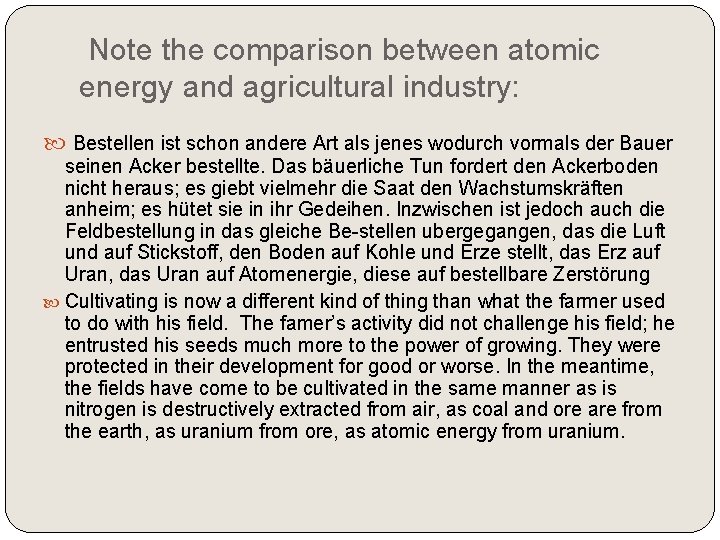 Note the comparison between atomic energy and agricultural industry:

Bestellen ist schon andere Art als jenes wodurch vormals der Bauer seinen Acker bestellte. Das bäuerliche Tun fordert den Ackerboden nicht heraus; es giebt vielmehr die Saat den Wachstumskräften anheim; es hütet sie in ihr Gedeihen. Inzwischen ist jedoch auch die Feldbestellung in das gleiche Be-stellen ubergegangen, das die Luft und auf Stickstoff, den Boden auf Kohle und Erze stellt, das Erz auf Uran, das Uran auf Atomenergie, diese auf bestellbare Zerstörung

Cultivating is now a different kind of thing than what the farmer used to do with his field. The famer's activity did not challenge his field; he entrusted his seeds much more to the power of growing. They were protected in their development for good or worse. In the meantime, the fields have come to be cultivated in the same manner as is nitrogen is destructively extracted from air, as coal and ore are from the earth, as uranium from ore, as atomic energy from uranium.